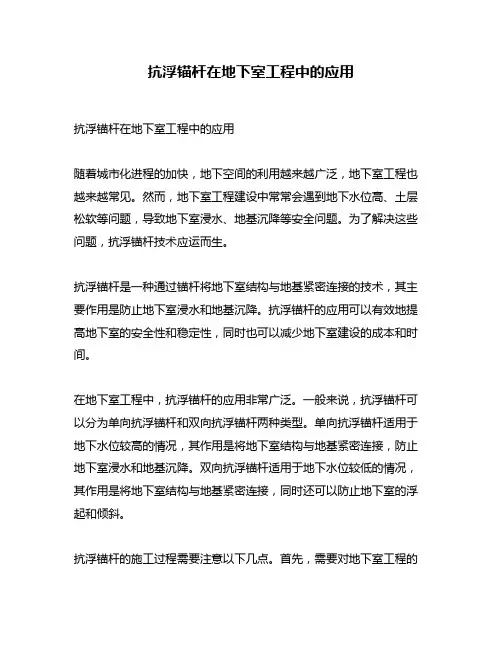 抗浮锚杆在地下室工程中的应用

抗浮锚杆在地下室工程中的应用

随着城市化进程的加快，地下空间的利用越来越广泛，地下室工程也越来越常见。然而，地下室工程建设中常常会遇到地下水位高、土层松软等问题，导致地下室浸水、地基沉降等安全问题。为了解决这些问题，抗浮锚杆技术应运而生。

抗浮锚杆是一种通过锚杆将地下室结构与地基紧密连接的技术，其主要作用是防止地下室浸水和地基沉降。抗浮锚杆的应用可以有效地提高地下室的安全性和稳定性，同时也可以减少地下室建设的成本和时间。

在地下室工程中，抗浮锚杆的应用非常广泛。一般来说，抗浮锚杆可以分为单向抗浮锚杆和双向抗浮锚杆两种类型。单向抗浮锚杆适用于地下水位较高的情况，其作用是将地下室结构与地基紧密连接，防止地下室浸水和地基沉降。双向抗浮锚杆适用于地下水位较低的情况，其作用是将地下室结构与地基紧密连接，同时还可以防止地下室的浮起和倾斜。

抗浮锚杆的施工过程需要注意以下几点。首先，需要对地下室工程的